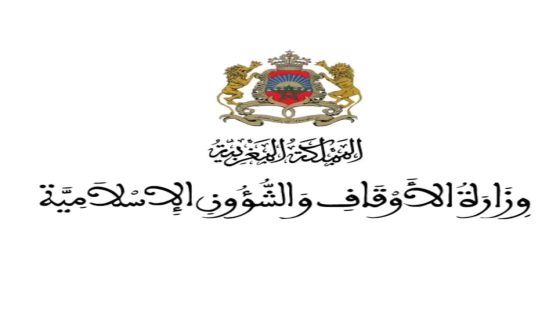 المملكة المغربية
وزارة الأوقاف والشؤون الإسلامية